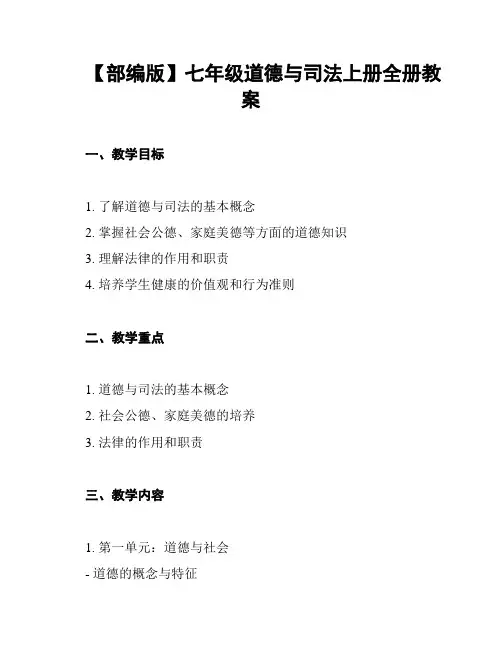 【部编版】七年级道德与司法上册全册教案

一、教学目标

1. 了解道德与司法的基本概念
2. 掌握社会公德、家庭美德等方面的道德知识
3. 理解法律的作用和职责
4. 培养学生健康的价值观和行为准则

二、教学重点

1. 道德与司法的基本概念
2. 社会公德、家庭美德的培养
3. 法律的作用和职责

三、教学内容

1. 第一单元：道德与社会
- 道德的概念与特征